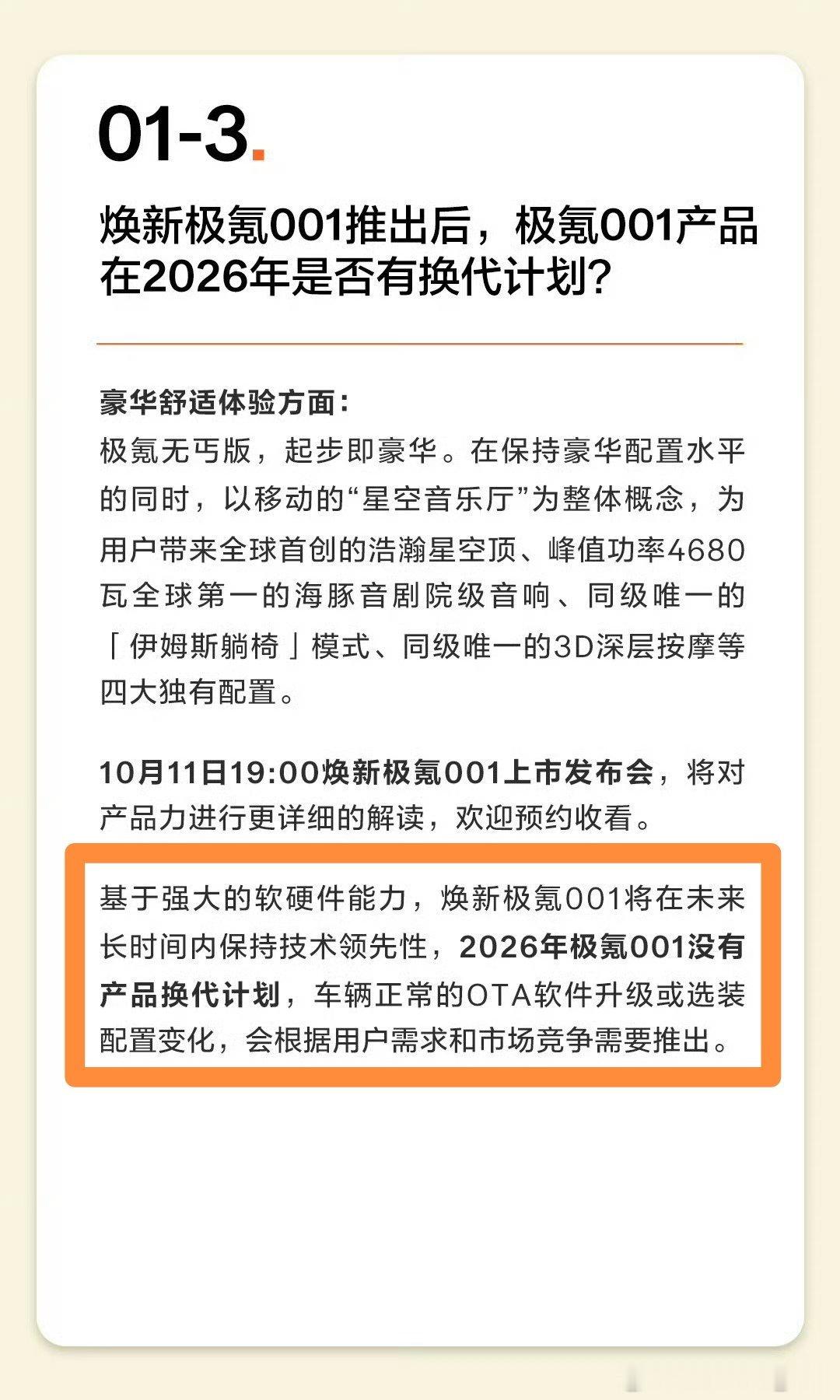 01-3.

焕新极氪001推出后，极氪001产品在2026年是否有换代计划?

豪华舒适体验方面:
极氪无丐版，起步即豪华。在保持豪华配置水平的同时，以移动的“星空音乐厅”为整体概念，为用户带来全球首创的浩瀚星空顶、峰值功率4680瓦全球第一的海豚音剧院级音响、同级唯一的「伊姆斯躺椅」模式、同级唯一的3D深层按摩等四大独有配置。

10月11日19:00焕新极氪001上市发布会，将对产品力进行更详细的解读，欢迎预约收看。

基于强大的软硬件能力，焕新极氪001将在未来长时间内保持技术领先性，2026年极氪001没有产品换代计划，车辆正常的OTA软件升级或选装配置变化，会根据用户需求和市场竞争需要推出。